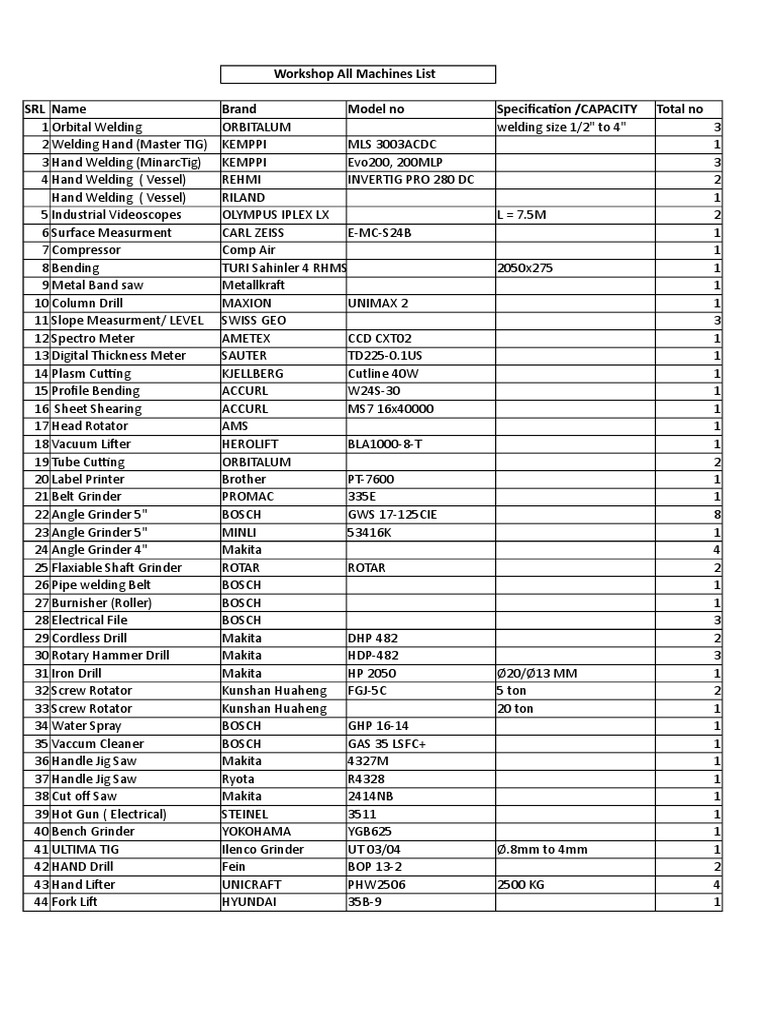 Workshop All Machines List

| SRL | Name | Brand | Model no | Specification /CAPACITY | Total no |
|---|---|---|---|---|---|
| 1 | Orbital Welding | ORBITALUM | | welding size 1/2" to 4" | 3 |
| 2 | Welding Hand (Master TIG) | KEMPPI | MLS 3003ACDC | | 1 |
| 3 | Hand Welding (MinarcTig) | KEMPPI | Evo200, 200MLP | | 3 |
| 4 | Hand Welding ( Vessel) | REHMI | INVERTIG PRO 280 DC | | 2 |
| | Hand Welding ( Vessel) | RILAND | | | 1 |
| 5 | Industrial Videoscopes | OLYMPUS IPLEX LX | | L = 7.5M | 2 |
| 6 | Surface Measurment | CARL ZEISS | E-MC-S24B | | 1 |
| 7 | Compressor | Comp Air | | | 1 |
| 8 | Bending | TURI Sahinler 4 RHMS | | 2050x275 | 1 |
| 9 | Metal Band saw | Metallkraft | | | 1 |
| 10 | Column Drill | MAXION | UNIMAX 2 | | 1 |
| 11 | Slope Measurment/ LEVEL | SWISS GEO | | | 3 |
| 12 | Spectro Meter | AMETEX | CCD CXT02 | | 1 |
| 13 | Digital Thickness Meter | SAUTER | TD225-0.1US | | 1 |
| 14 | Plasm Cutting | KJELLBERG | Cutline 40W | | 1 |
| 15 | Profile Bending | ACCURL | W24S-30 | | 1 |
| 16 | Sheet Shearing | ACCURL | MS7 16x40000 | | 1 |
| 17 | Head Rotator | AMS | | | 1 |
| 18 | Vacuum Lifter | HEROLIFT | BLA1000-8-T | | 1 |
| 19 | Tube Cutting | ORBITALUM | | | 2 |
| 20 | Label Printer | Brother | PT-7600 | | 1 |
| 21 | Belt Grinder | PROMAC | 335E | | 1 |
| 22 | Angle Grinder 5" | BOSCH | GWS 17-125CIE | | 8 |
| 23 | Angle Grinder 5" | MINLI | 53416K | | 1 |
| 24 | Angle Grinder 4" | Makita | | | 4 |
| 25 | Flaxiable Shaft Grinder | ROTAR | ROTAR | | 2 |
| 26 | Pipe welding Belt | BOSCH | | | 1 |
| 27 | Burnisher (Roller) | BOSCH | | | 1 |
| 28 | Electrical File | BOSCH | | | 3 |
| 29 | Cordless Drill | Makita | DHP 482 | | 2 |
| 30 | Rotary Hammer Drill | Makita | HDP-482 | | 3 |
| 31 | Iron Drill | Makita | HP 2050 | Ø20/Ø13 MM | 1 |
| 32 | Screw Rotator | Kunshan Huaheng | FGJ-5C | 5 ton | 2 |
| 33 | Screw Rotator | Kunshan Huaheng | | 20 ton | 1 |
| 34 | Water Spray | BOSCH | GHP 16-14 | | 1 |
| 35 | Vaccum Cleaner | BOSCH | GAS 35 LSFC+ | | 1 |
| 36 | Handle Jig Saw | Makita | 4327M | | 1 |
| 37 | Handle Jig Saw | Ryota | R4328 | | 1 |
| 38 | Cut off Saw | Makita | 2414NB | | 1 |
| 39 | Hot Gun ( Electrical) | STEINEL | 3511 | | 1 |
| 40 | Bench Grinder | YOKOHAMA | YGB625 | | 1 |
| 41 | ULTIMA TIG | Ilenco Grinder | UT 03/04 | Ø.8mm to 4mm | 1 |
| 42 | HAND Drill | Fein | BOP 13-2 | | 2 |
| 43 | Hand Lifter | UNICRAFT | PHW2506 | 2500 KG | 4 |
| 44 | Fork Lift | HYUNDAI | 35B-9 | | 1 |